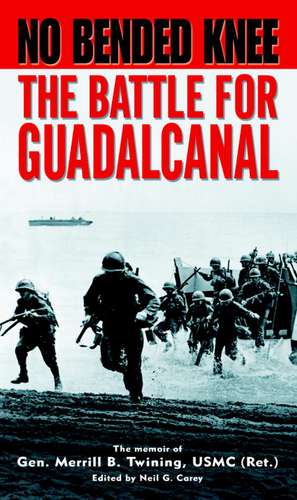 NO BENDED KNEE

THE BATTLE FOR GUADALCANAL

The memoir of
Gen. Merrill B. Twining, USMC (Ret.)
Edited by Neil G. Carey